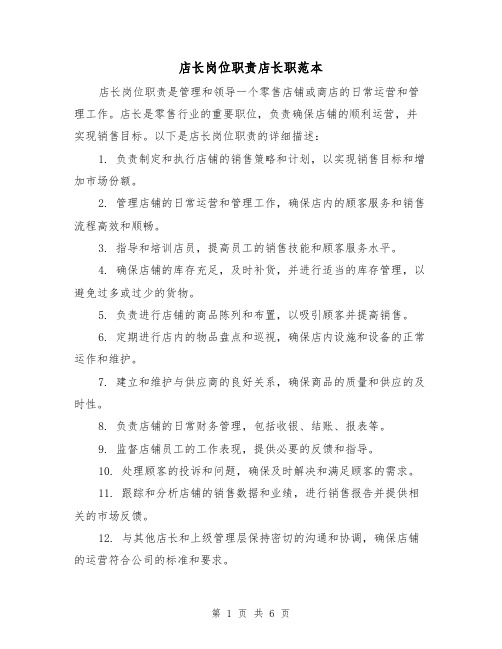 店长岗位职责店长职范本

店长岗位职责是管理和领导一个零售店铺或商店的日常运营和管理工作。店长是零售行业的重要职位，负责确保店铺的顺利运营，并实现销售目标。以下是店长岗位职责的详细描述：

1. 负责制定和执行店铺的销售策略和计划，以实现销售目标和增加市场份额。

2. 管理店铺的日常运营和管理工作，确保店内的顾客服务和销售流程高效和顺畅。

3. 指导和培训店员，提高员工的销售技能和顾客服务水平。

4. 确保店铺的库存充足，及时补货，并进行适当的库存管理，以避免过多或过少的货物。

5. 负责进行店铺的商品陈列和布置，以吸引顾客并提高销售。

6. 定期进行店内的物品盘点和巡视，确保店内设施和设备的正常运作和维护。

7. 建立和维护与供应商的良好关系，确保商品的质量和供应的及时性。

8. 负责店铺的日常财务管理，包括收银、结账、报表等。

9. 监督店铺员工的工作表现，提供必要的反馈和指导。

10. 处理顾客的投诉和问题，确保及时解决和满足顾客的需求。

11. 跟踪和分析店铺的销售数据和业绩，进行销售报告并提供相关的市场反馈。

12. 与其他店长和上级管理层保持密切的沟通和协调，确保店铺的运营符合公司的标准和要求。

第 1 页 共 6 页